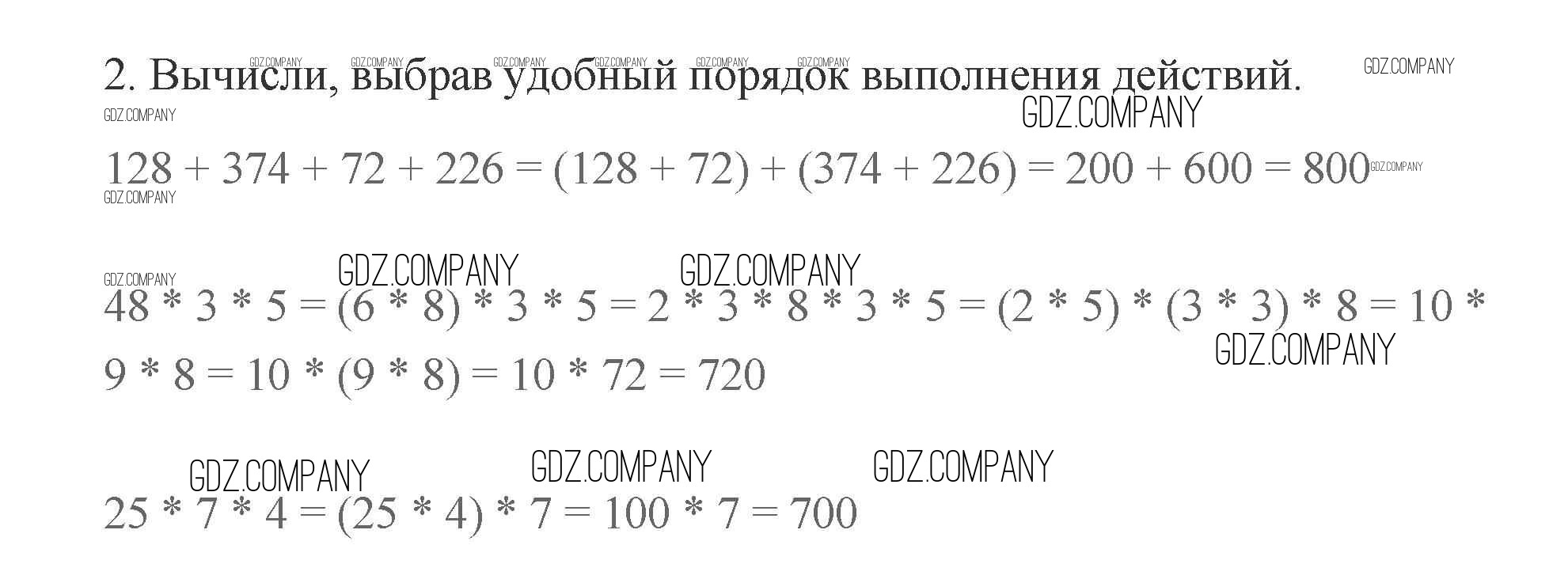 2. Вычисли, выбрав удобный порядок выполнения действий.

$128 + 374 + 72 + 226 = (128 + 72) + (374 + 226) = 200 + 600 = 800$

$48 * 3 * 5 = (6 * 8) * 3 * 5 = 2 * 3 * 8 * 3 * 5 = (2 * 5) * (3 * 3) * 8 = 10 * 9 * 8 = 10 * (9 * 8) = 10 * 72 = 720$

$25 * 7 * 4 = (25 * 4) * 7 = 100 * 7 = 700$

GDZ.COMPANY